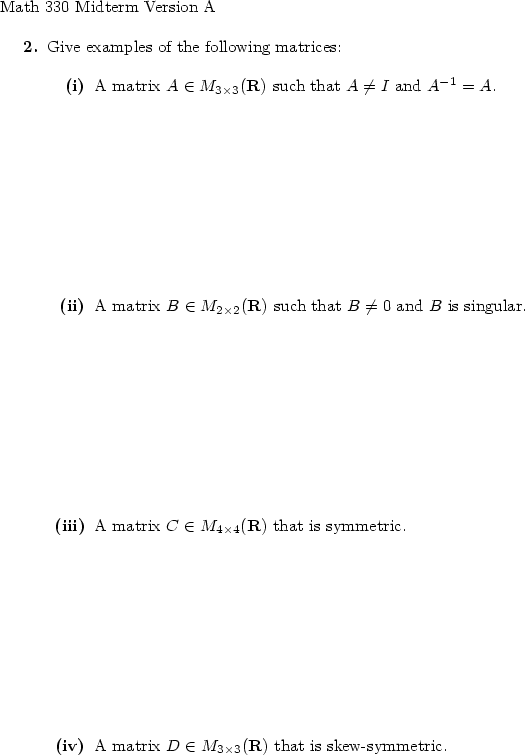 Math 330 Midterm Version A

**2.** Give examples of the following matrices:

**(i)** A matrix $A \in M_{3\times 3}(\mathbf{R})$ such that $A \neq I$ and $A^{-1} = A$.

**(ii)** A matrix $B \in M_{2\times 2}(\mathbf{R})$ such that $B \neq 0$ and $B$ is singular.

**(iii)** A matrix $C \in M_{4\times 4}(\mathbf{R})$ that is symmetric.

**(iv)** A matrix $D \in M_{3\times 3}(\mathbf{R})$ that is skew-symmetric.